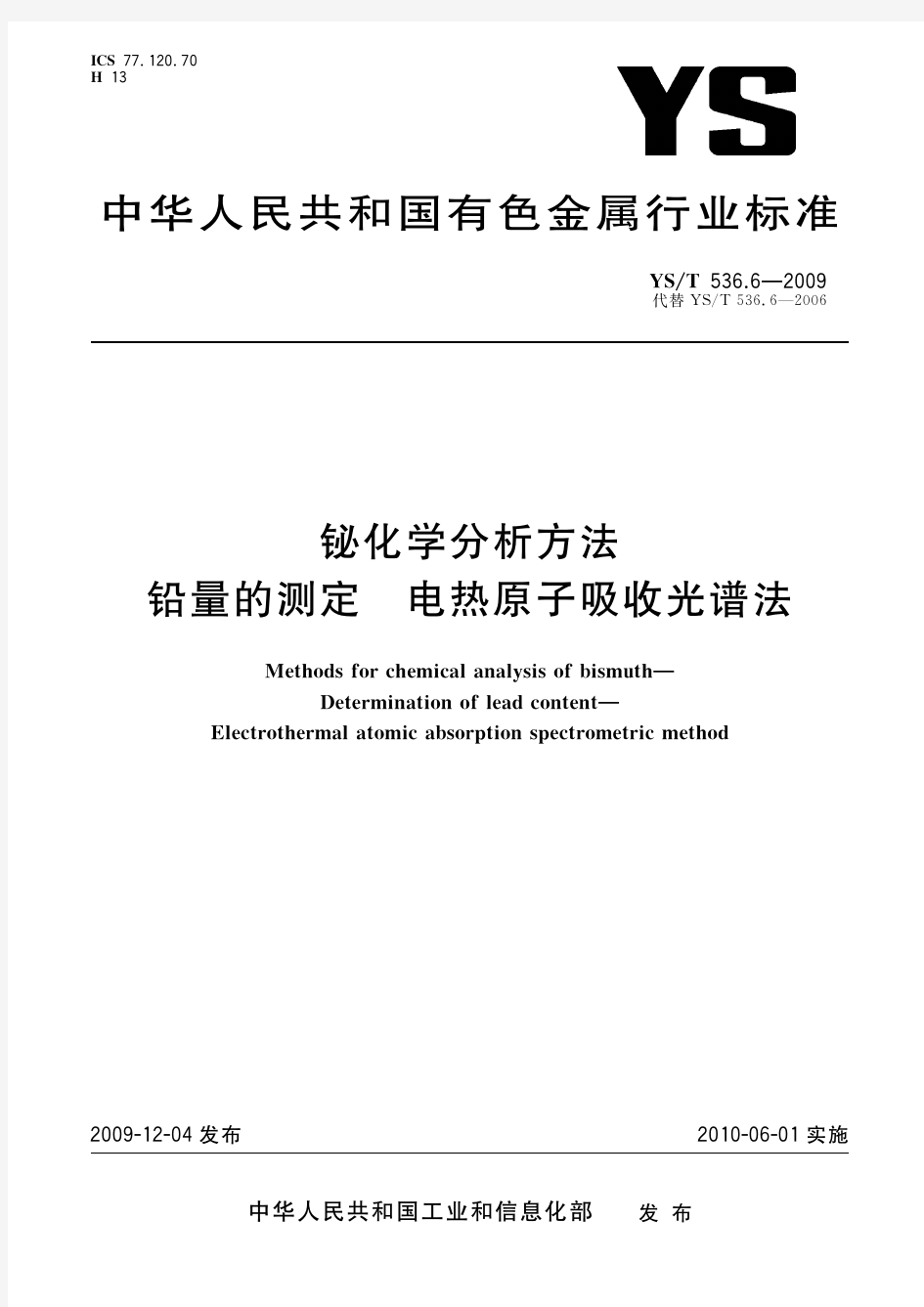 ICS 77.120.70
H 13

YS

中华人民共和国有色金属行业标准

YS/T 536.6—2009
代替 YS/T 536.6—2006

铋化学分析方法
铅量的测定　电热原子吸收光谱法

Methods for chemical analysis of bismuth—
Determination of lead content—
Electrothermal atomic absorption spectrometric method

2009-12-04 发布　　2010-06-01 实施

中华人民共和国工业和信息化部　发布